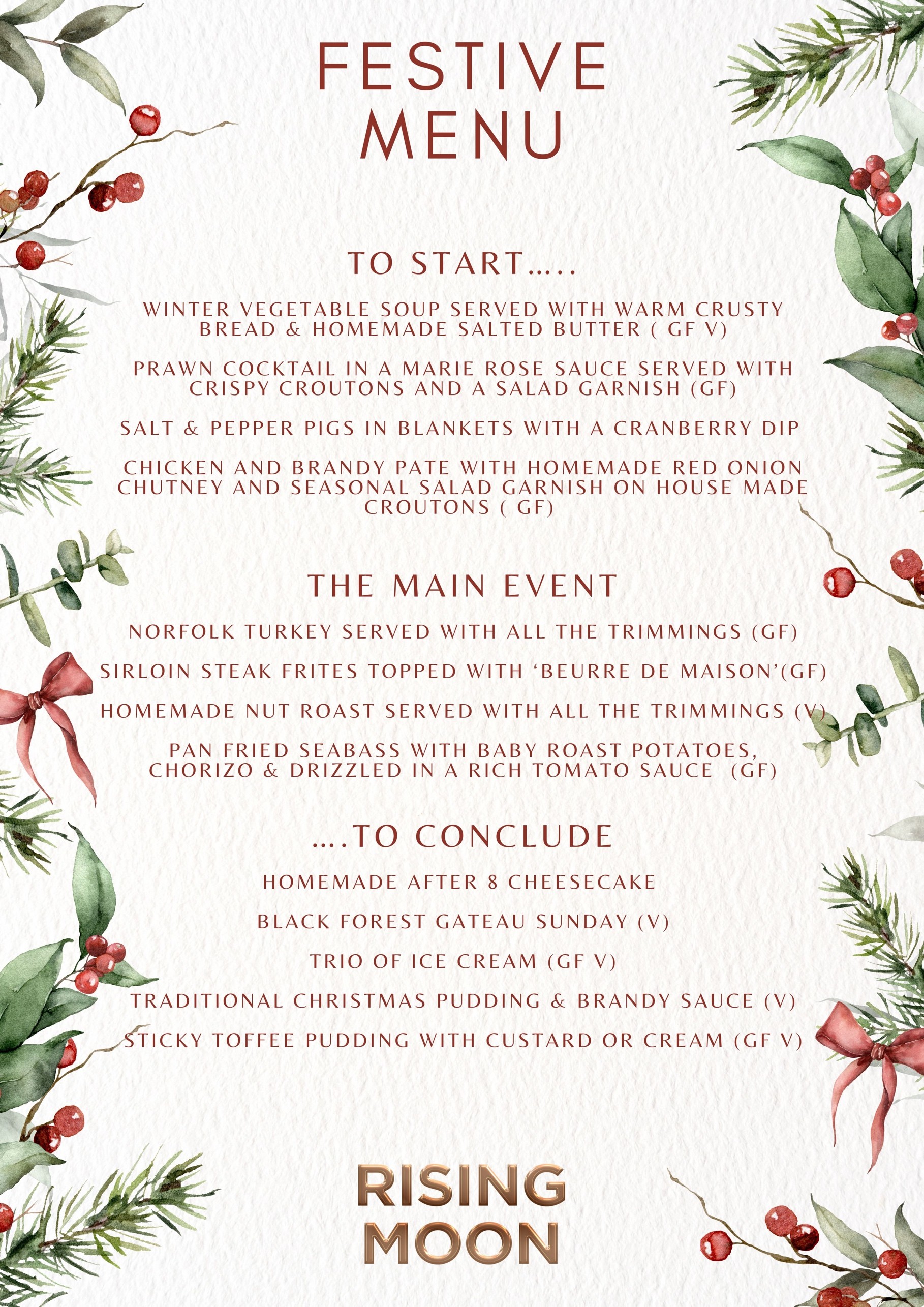 FESTIVE MENU

TO START…..

WINTER VEGETABLE SOUP SERVED WITH WARM CRUSTY BREAD & HOMEMADE SALTED BUTTER ( GF V)

PRAWN COCKTAIL IN A MARIE ROSE SAUCE SERVED WITH CRISPY CROUTONS AND A SALAD GARNISH (GF)

SALT & PEPPER PIGS IN BLANKETS WITH A CRANBERRY DIP

CHICKEN AND BRANDY PATE WITH HOMEMADE RED ONION CHUTNEY AND SEASONAL SALAD GARNISH ON HOUSE MADE CROUTONS ( GF)

THE MAIN EVENT

NORFOLK TURKEY SERVED WITH ALL THE TRIMMINGS (GF)

SIRLOIN STEAK FRITES TOPPED WITH 'BEURRE DE MAISON'(GF)

HOMEMADE NUT ROAST SERVED WITH ALL THE TRIMMINGS (V)

PAN FRIED SEABASS WITH BABY ROAST POTATOES, CHORIZO & DRIZZLED IN A RICH TOMATO SAUCE (GF)

….TO CONCLUDE

HOMEMADE AFTER 8 CHEESECAKE

BLACK FOREST GATEAU SUNDAY (V)

TRIO OF ICE CREAM (GF V)

TRADITIONAL CHRISTMAS PUDDING & BRANDY SAUCE (V)

STICKY TOFFEE PUDDING WITH CUSTARD OR CREAM (GF V)

RISING MOON